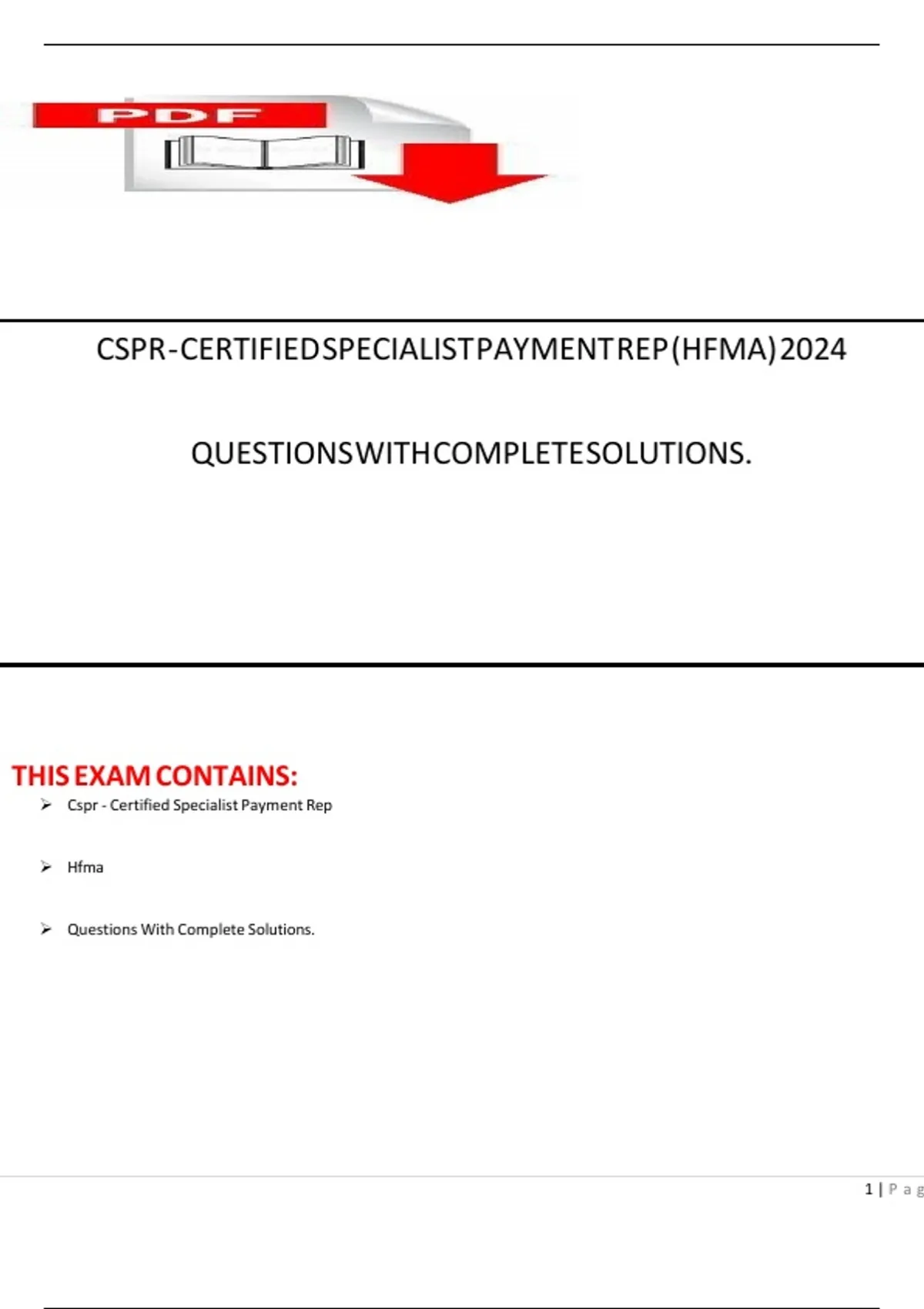 PDF

CSPR-CERTIFIEDSPECIALISTPAYMENTREP(HFMA)2024

QUESTIONSWITHCOMPLETESOLUTIONS.

THIS EXAM CONTAINS:

➢ Cspr - Certified Specialist Payment Rep

➢ Hfma

➢ Questions With Complete Solutions.

1 | P a g